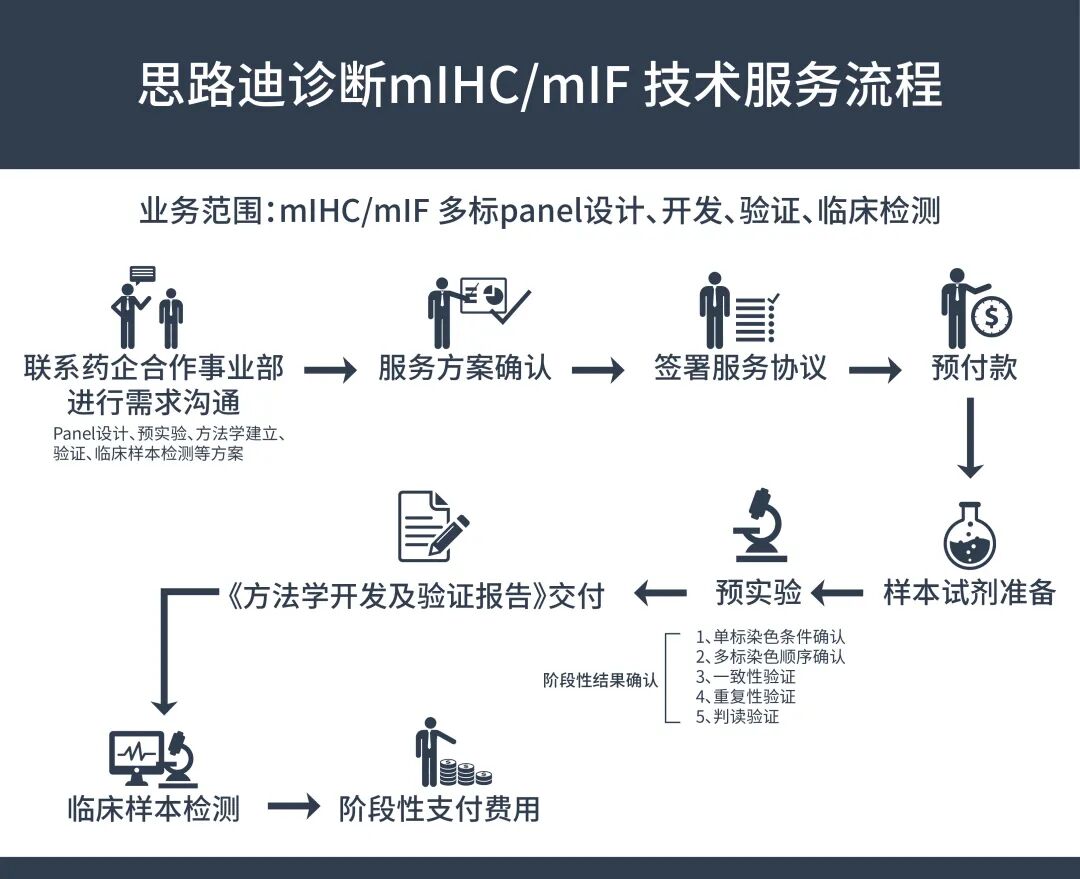 思路迪诊断mIHC/mIF 技术服务流程

业务范围：mIHC/mIF 多标panel设计、开发、验证、临床检测

联系药企合作事业部进行需求沟通

Panel设计、预实验、方法学建立、验证、临床样本检测等方案

服务方案确认

签署服务协议

预付款

样本试剂准备

预实验

阶段性结果确认

1、单标染色条件确认
2、多标染色顺序确认
3、一致性验证
4、重复性验证
5、判读验证

《方法学开发及验证报告》交付

临床样本检测

阶段性支付费用